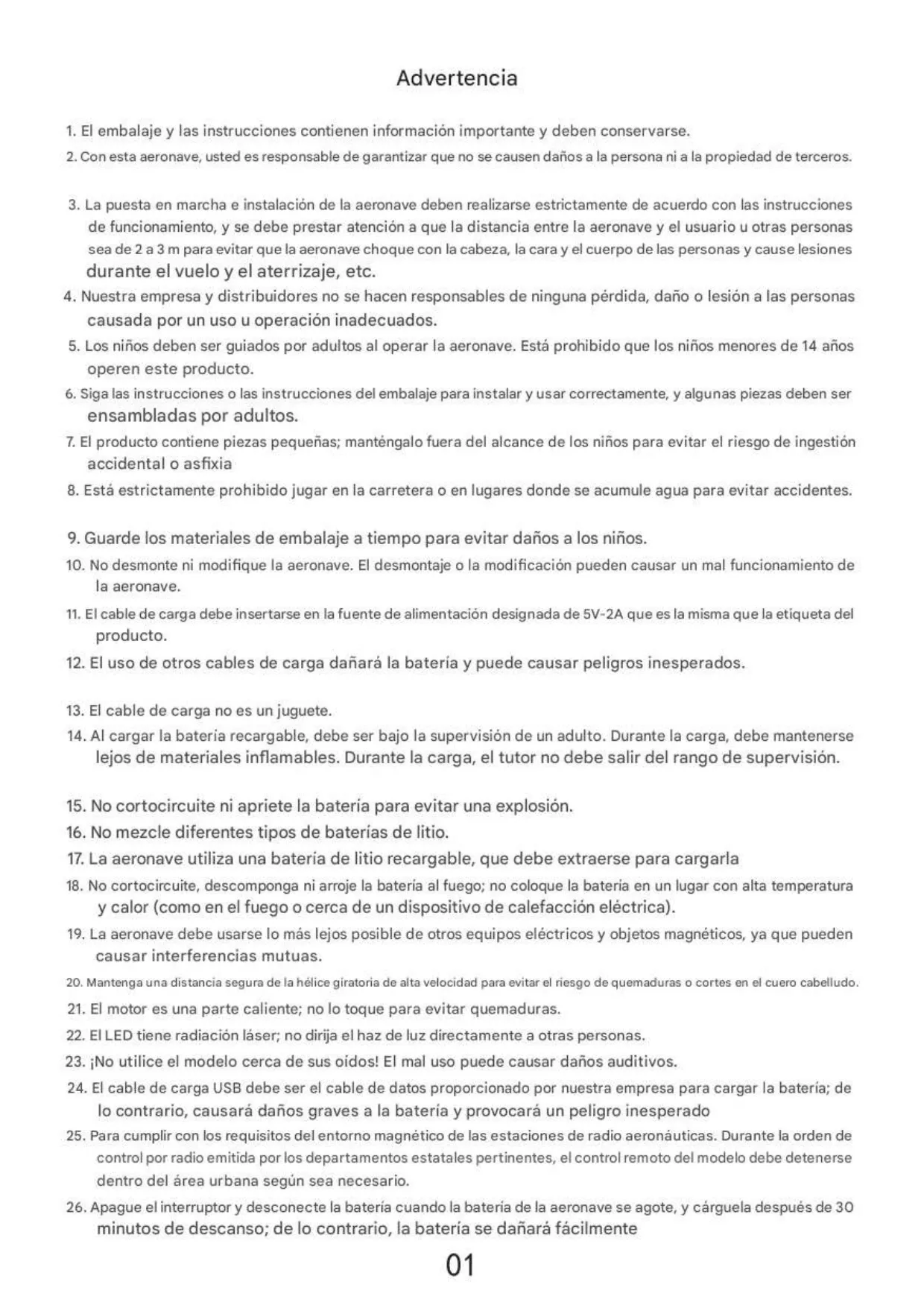 Advertencia

1. El embalaje y las instrucciones contienen información importante y deben conservarse.

2. Con esta aeronave, usted es responsable de garantizar que no se causen daños a la persona ni a la propiedad de terceros.

3. La puesta en marcha e instalación de la aeronave deben realizarse estrictamente de acuerdo con las instrucciones de funcionamiento, y se debe prestar atención a que la distancia entre la aeronave y el usuario u otras personas sea de 2 a 3 m para evitar que la aeronave choque con la cabeza, la cara y el cuerpo de las personas y cause lesiones durante el vuelo y el aterrizaje, etc.

4. Nuestra empresa y distribuidores no se hacen responsables de ninguna pérdida, daño o lesión a las personas causada por un uso u operación inadecuados.

5. Los niños deben ser guiados por adultos al operar la aeronave. Está prohibido que los niños menores de 14 años operen este producto.

6. Siga las instrucciones o las instrucciones del embalaje para instalar y usar correctamente, y algunas piezas deben ser ensambladas por adultos.

7. El producto contiene piezas pequeñas; manténgalo fuera del alcance de los niños para evitar el riesgo de ingestión accidental o asfixia

8. Está estrictamente prohibido jugar en la carretera o en lugares donde se acumule agua para evitar accidentes.

9. Guarde los materiales de embalaje a tiempo para evitar daños a los niños.

10. No desmonte ni modifique la aeronave. El desmontaje o la modificación pueden causar un mal funcionamiento de la aeronave.

11. El cable de carga debe insertarse en la fuente de alimentación designada de 5V-2A que es la misma que la etiqueta del producto.

12. El uso de otros cables de carga dañará la batería y puede causar peligros inesperados.

13. El cable de carga no es un juguete.

14. Al cargar la batería recargable, debe ser bajo la supervisión de un adulto. Durante la carga, debe mantenerse lejos de materiales inflamables. Durante la carga, el tutor no debe salir del rango de supervisión.

15. No cortocircuite ni apriete la batería para evitar una explosión.

16. No mezcle diferentes tipos de baterías de litio.

17. La aeronave utiliza una batería de litio recargable, que debe extraerse para cargarla

18. No cortocircuite, descomponga ni arroje la batería al fuego; no coloque la batería en un lugar con alta temperatura y calor (como en el fuego o cerca de un dispositivo de calefacción eléctrica).

19. La aeronave debe usarse lo más lejos posible de otros equipos eléctricos y objetos magnéticos, ya que pueden causar interferencias mutuas.

20. Mantenga una distancia segura de la hélice giratoria de alta velocidad para evitar el riesgo de quemaduras o cortes en el cuero cabelludo.

21. El motor es una parte caliente; no lo toque para evitar quemaduras.

22. El LED tiene radiación láser; no dirija el haz de luz directamente a otras personas.

23. ¡No utilice el modelo cerca de sus oídos! El mal uso puede causar daños auditivos.

24. El cable de carga USB debe ser el cable de datos proporcionado por nuestra empresa para cargar la batería; de lo contrario, causará daños graves a la batería y provocará un peligro inesperado

25. Para cumplir con los requisitos del entorno magnético de las estaciones de radio aeronáuticas. Durante la orden de control por radio emitida por los departamentos estatales pertinentes, el control remoto del modelo debe detenerse dentro del área urbana según sea necesario.

26. Apague el interruptor y desconecte la batería cuando la batería de la aeronave se agote, y cárguela después de 30 minutos de descanso; de lo contrario, la batería se dañará fácilmente

01